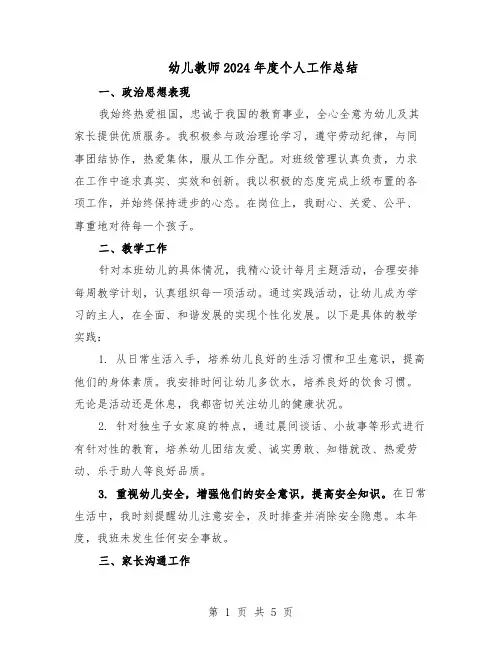 幼儿教师2024年度个人工作总结

一、政治思想表现

我始终热爱祖国，忠诚于我国的教育事业，全心全意为幼儿及其家长提供优质服务。我积极参与政治理论学习，遵守劳动纪律，与同事团结协作，热爱集体，服从工作分配。对班级管理认真负责，力求在工作中追求真实、实效和创新。我以积极的态度完成上级布置的各项工作，并始终保持进步的心态。在岗位上，我耐心、关爱、公平、尊重地对待每一个孩子。

二、教学工作

针对本班幼儿的具体情况，我精心设计每月主题活动，合理安排每周教学计划，认真组织每一项活动。通过实践活动，让幼儿成为学习的主人，在全面、和谐发展的实现个性化发展。以下是具体的教学实践：

1. 从日常生活入手，培养幼儿良好的生活习惯和卫生意识，提高他们的身体素质。我安排时间让幼儿多饮水，培养良好的饮食习惯。无论是活动还是休息，我都密切关注幼儿的健康状况。

2. 针对独生子女家庭的特点，通过晨间谈话、小故事等形式进行有针对性的教育，培养幼儿团结友爱、诚实勇敢、知错就改、热爱劳动、乐于助人等良好品质。

3. 重视幼儿安全，增强他们的安全意识，提高安全知识。在日常生活中，我时刻提醒幼儿注意安全，及时排查并消除安全隐患。本年度，我班未发生任何安全事故。

三、家长沟通工作

第 1 页 共 5 页